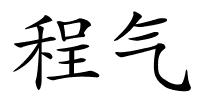 程气